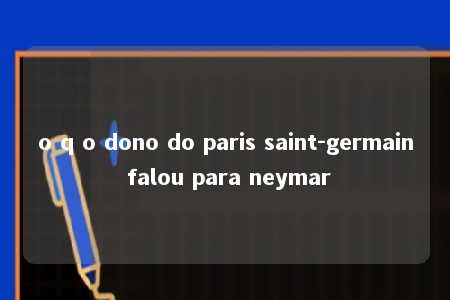 o q o dono do paris saint-germain falou para neymar